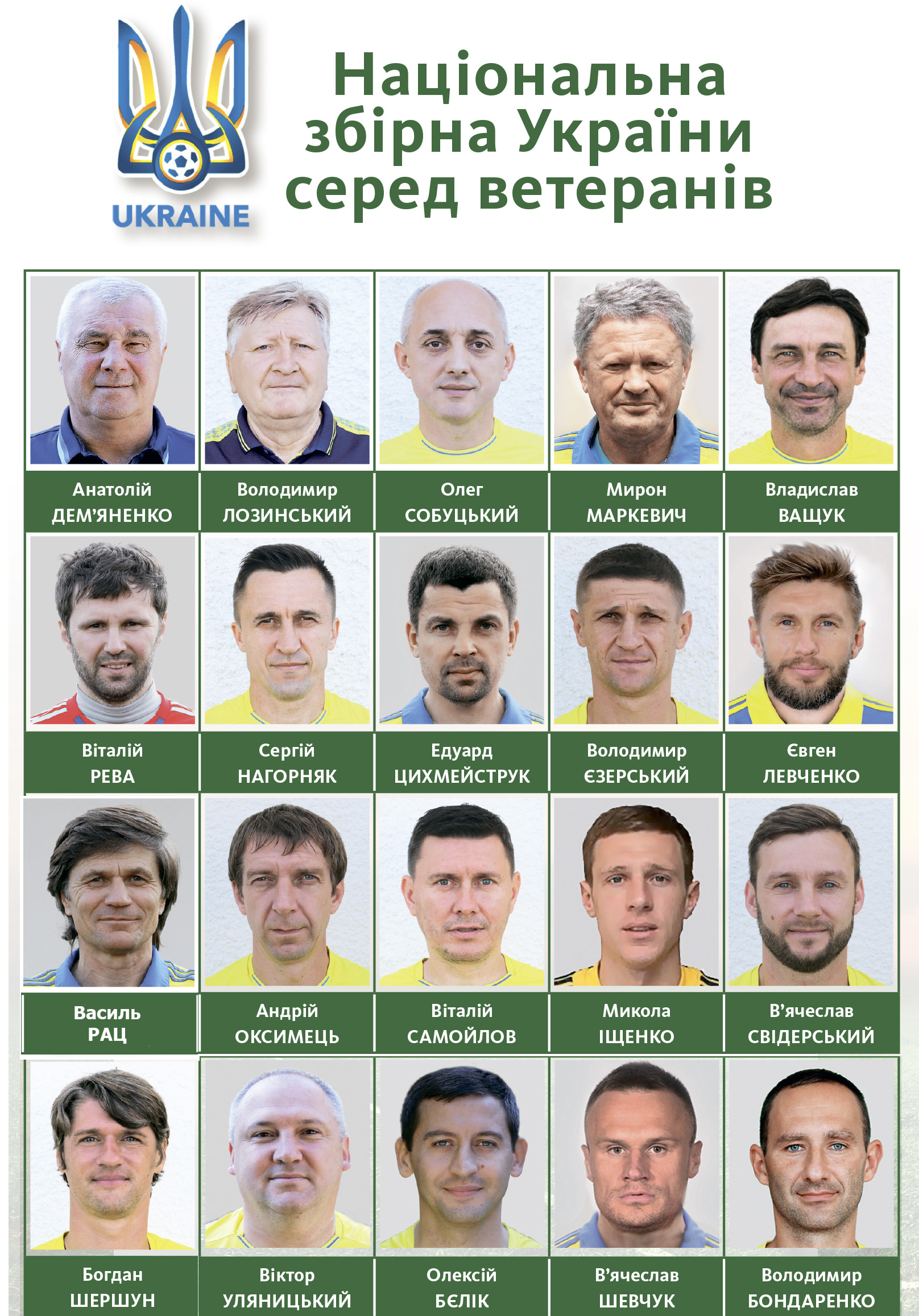 UKRAINE

Національна збірна України серед ветеранів

Анатолій
ДЕМ'ЯНЕНКО

Володимир
ЛОЗИНСЬКИЙ

Олег
СОБУЦЬКИЙ

Мирон
МАРКЕВИЧ

Владислав
ВАЩУК

Віталій
РЕВА

Сергій
НАГОРНЯК

Едуард
ЦИХМЕЙСТРУК

Володимир
ЄЗЕРСЬКИЙ

Євген
ЛЕВЧЕНКО

Василь
РАЦ

Андрій
ОКСИМЕЦЬ

Віталій
САМОЙЛОВ

Микола
ІЩЕНКО

В'ячеслав
СВІДЕРСЬКИЙ

Богдан
ШЕРШУН

Віктор
УЛЯНИЦЬКИЙ

Олексій
БЄЛІК

В'ячеслав
ШЕВЧУК

Володимир
БОНДАРЕНКО